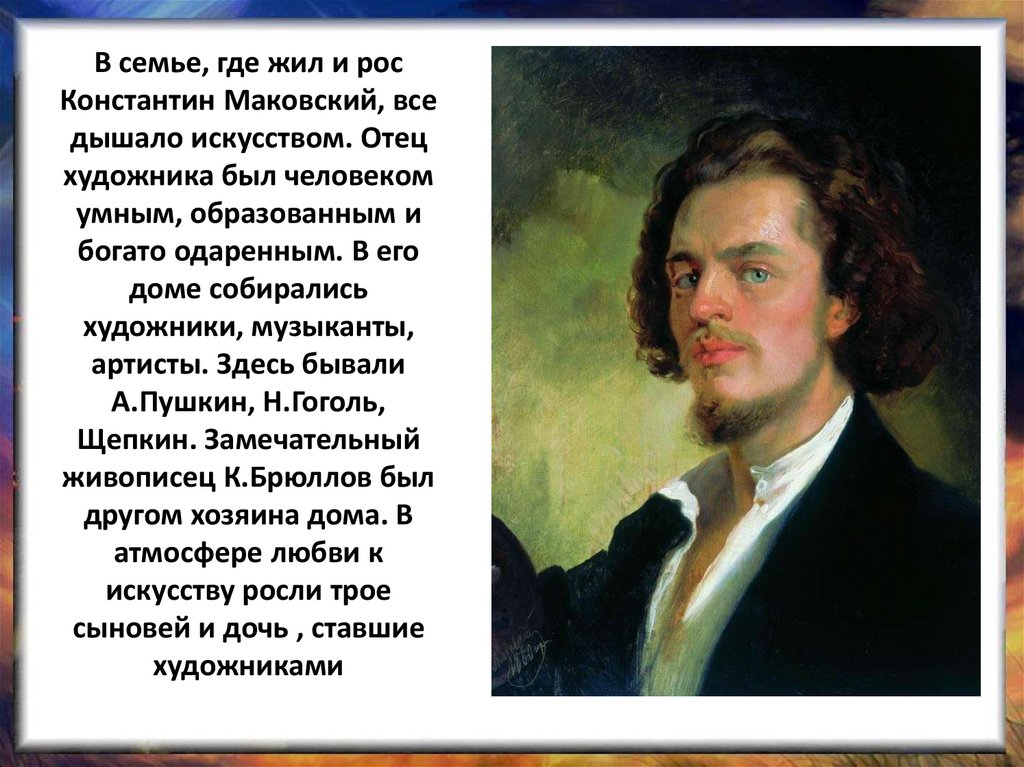 В семье, где жил и рос Константин Маковский, все дышало искусством. Отец художника был человеком умным, образованным и богато одаренным. В его доме собирались художники, музыканты, артисты. Здесь бывали А.Пушкин, Н.Гоголь, Щепкин. Замечательный живописец К.Брюллов был другом хозяина дома. В атмосфере любви к искусству росли трое сыновей и дочь , ставшие художниками